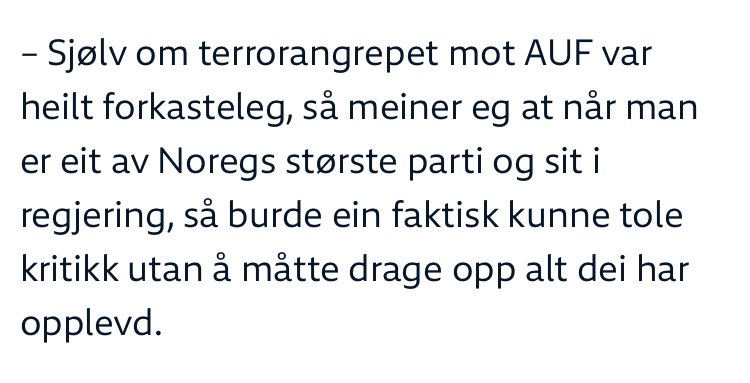 – Sjølv om terrorangrepet mot AUF var heilt forkasteleg, så meiner eg at når man er eit av Noregs største parti og sit i regjering, så burde ein faktisk kunne tole kritikk utan å måtte drage opp alt dei har opplevd.